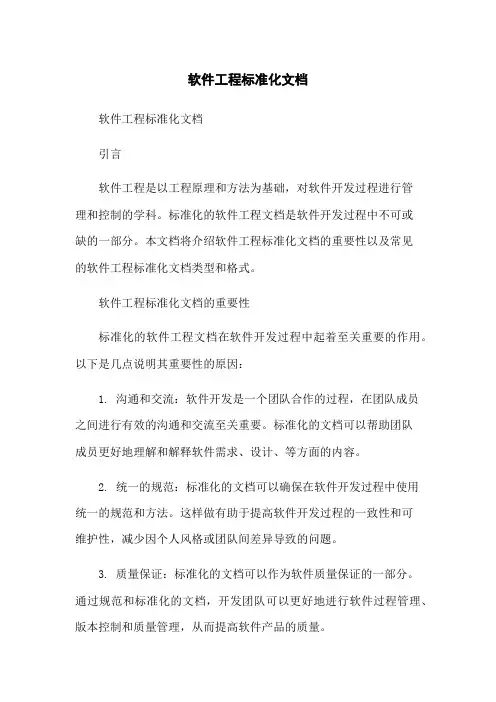 软件工程标准化文档

软件工程标准化文档

引言

软件工程是以工程原理和方法为基础，对软件开发过程进行管理和控制的学科。标准化的软件工程文档是软件开发过程中不可或缺的一部分。本文档将介绍软件工程标准化文档的重要性以及常见的软件工程标准化文档类型和格式。

软件工程标准化文档的重要性

标准化的软件工程文档在软件开发过程中起着至关重要的作用。以下是几点说明其重要性的原因：

1. 沟通和交流：软件开发是一个团队合作的过程，在团队成员之间进行有效的沟通和交流至关重要。标准化的文档可以帮助团队成员更好地理解和解释软件需求、设计、等方面的内容。

2. 统一的规范：标准化的文档可以确保在软件开发过程中使用统一的规范和方法。这样做有助于提高软件开发过程的一致性和可维护性，减少因个人风格或团队间差异导致的问题。

3. 质量保证：标准化的文档可以作为软件质量保证的一部分。通过规范和标准化的文档，开发团队可以更好地进行软件过程管理、版本控制和质量管理，从而提高软件产品的质量。